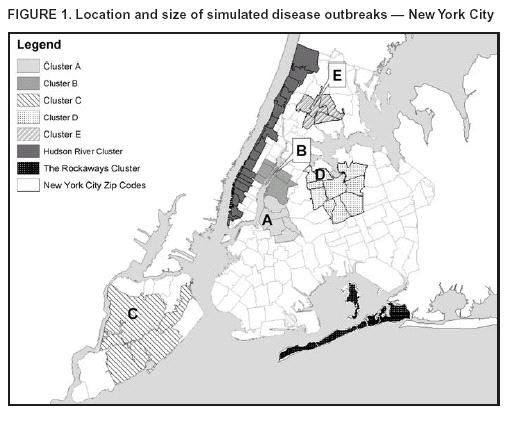 FIGURE 1. Location and size of simulated disease outbreaks — New York City

Legend
Cluster A
Cluster B
Cluster C
Cluster D
Cluster E
Hudson River Cluster
The Rockaways Cluster
New York City Zip Codes

E
B
D
A
C